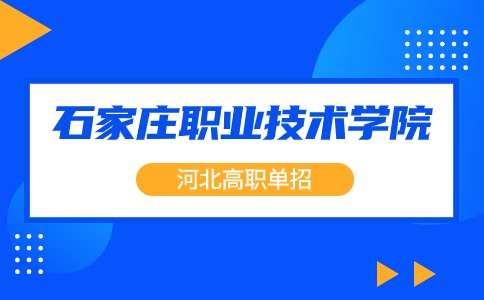 石家庄职业技术学院

河北高职单招